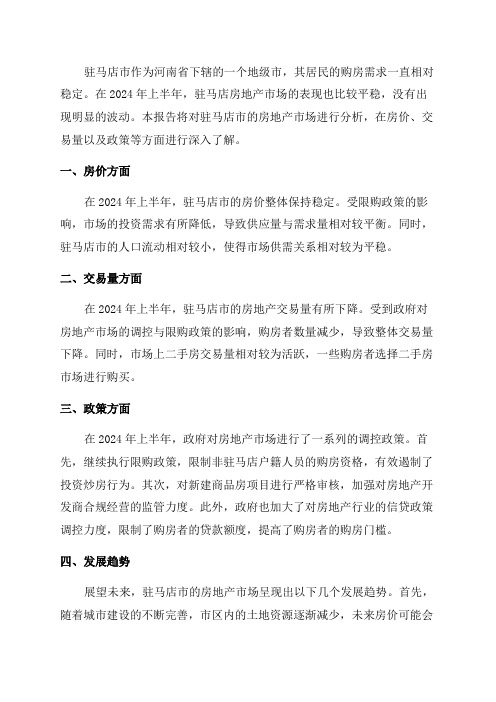 驻马店市作为河南省下辖的一个地级市，其居民的购房需求一直相对稳定。在 2024 年上半年，驻马店房地产市场的表现也比较平稳，没有出现明显的波动。本报告将对驻马店市的房地产市场进行分析，在房价、交易量以及政策等方面进行深入了解。

一、房价方面

在 2024 年上半年，驻马店市的房价整体保持稳定。受限购政策的影响，市场的投资需求有所降低，导致供应量与需求量相对较平衡。同时，驻马店市的人口流动相对较小，使得市场供需关系相对较为平稳。

二、交易量方面

在 2024 年上半年，驻马店市的房地产交易量有所下降。受到政府对房地产市场的调控与限购政策的影响，购房者数量减少，导致整体交易量下降。同时，市场上二手房交易量相对较为活跃，一些购房者选择二手房市场进行购买。

三、政策方面

在 2024 年上半年，政府对房地产市场进行了一系列的调控政策。首先，继续执行限购政策，限制非驻马店户籍人员的购房资格，有效遏制了投资炒房行为。其次，对新建商品房项目进行严格审核，加强对房地产开发商合规经营的监管力度。此外，政府也加大了对房地产行业的信贷政策调控力度，限制了购房者的贷款额度，提高了购房者的购房门槛。

四、发展趋势

展望未来，驻马店市的房地产市场呈现出以下几个发展趋势。首先，随着城市建设的不断完善，市区内的土地资源逐渐减少，未来房价可能会